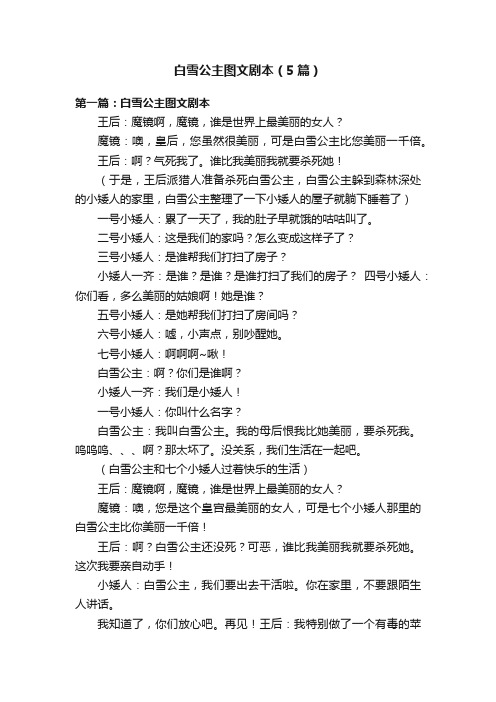 白雪公主图文剧本（5篇）

第一篇：白雪公主图文剧本

王后：魔镜啊，魔镜，谁是世界上最美丽的女人？

魔镜：噢，皇后，您虽然很美丽，可是白雪公主比您美丽一千倍。

王后：啊？气死我了。谁比我美丽我就要杀死她！

（于是，王后派猎人准备杀死白雪公主，白雪公主躲到森林深处的小矮人的家里，白雪公主整理了一下小矮人的屋子就躺下睡着了）

一号小矮人：累了一天了，我的肚子早就饿的咕咕叫了。

二号小矮人：这是我们的家吗？怎么变成这样子了？

三号小矮人：是谁帮我们打扫了房子？

小矮人一齐：是谁？是谁？是谁打扫了我们的房子？ 四号小矮人：你们看，多么美丽的姑娘啊！她是谁？

五号小矮人：是她帮我们打扫了房间吗？

六号小矮人：嘘，小声点，别吵醒她。

七号小矮人：啊啊啊~啾！

白雪公主：啊？你们是谁啊？

小矮人一齐：我们是小矮人！

一号小矮人：你叫什么名字？

白雪公主：我叫白雪公主。我的母后恨我比她美丽，要杀死我。呜呜呜、、、啊？那太坏了。没关系，我们生活在一起吧。

（白雪公主和七个小矮人过着快乐的生活）

王后：魔镜啊，魔镜，谁是世界上最美丽的女人？

魔镜：噢，您是这个皇宫最美丽的女人，可是七个小矮人那里的白雪公主比你美丽一千倍！

王后：啊？白雪公主还没死？可恶，谁比我美丽我就要杀死她。这次我要亲自动手！

小矮人：白雪公主，我们要出去干活啦。你在家里，不要跟陌生人讲话。

我知道了，你们放心吧。再见！王后：我特别做了一个有毒的苹